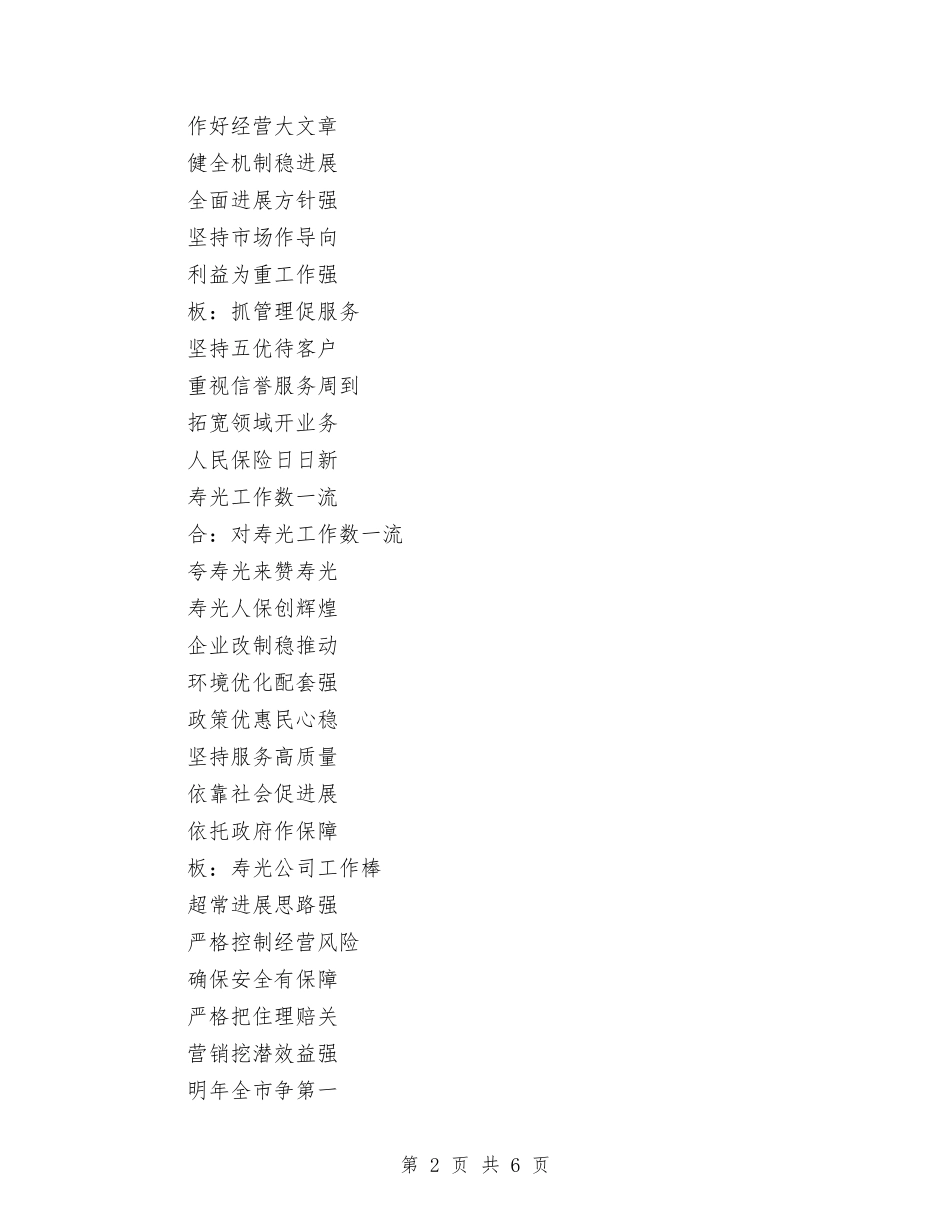 作好经营大文章
健全机制稳进展
全面进展方针强
坚持市场作导向
利益为重工作强
板：抓管理促服务
坚持五优待客户
重视信誉服务周到
拓宽领域开业务
人民保险日日新
寿光工作数一流
合：对寿光工作数一流
夸寿光来赞寿光
寿光人保创辉煌
企业改制稳推动
环境优化配套强
政策优惠民心稳
坚持服务高质量
依靠社会促进展
依托政府作保障
板：寿光公司工作棒
超常进展思路强
严格控制经营风险
确保安全有保障
严格把住理赔关
营销挖潜效益强
明年全市争第一

第 2 页 共 6 页